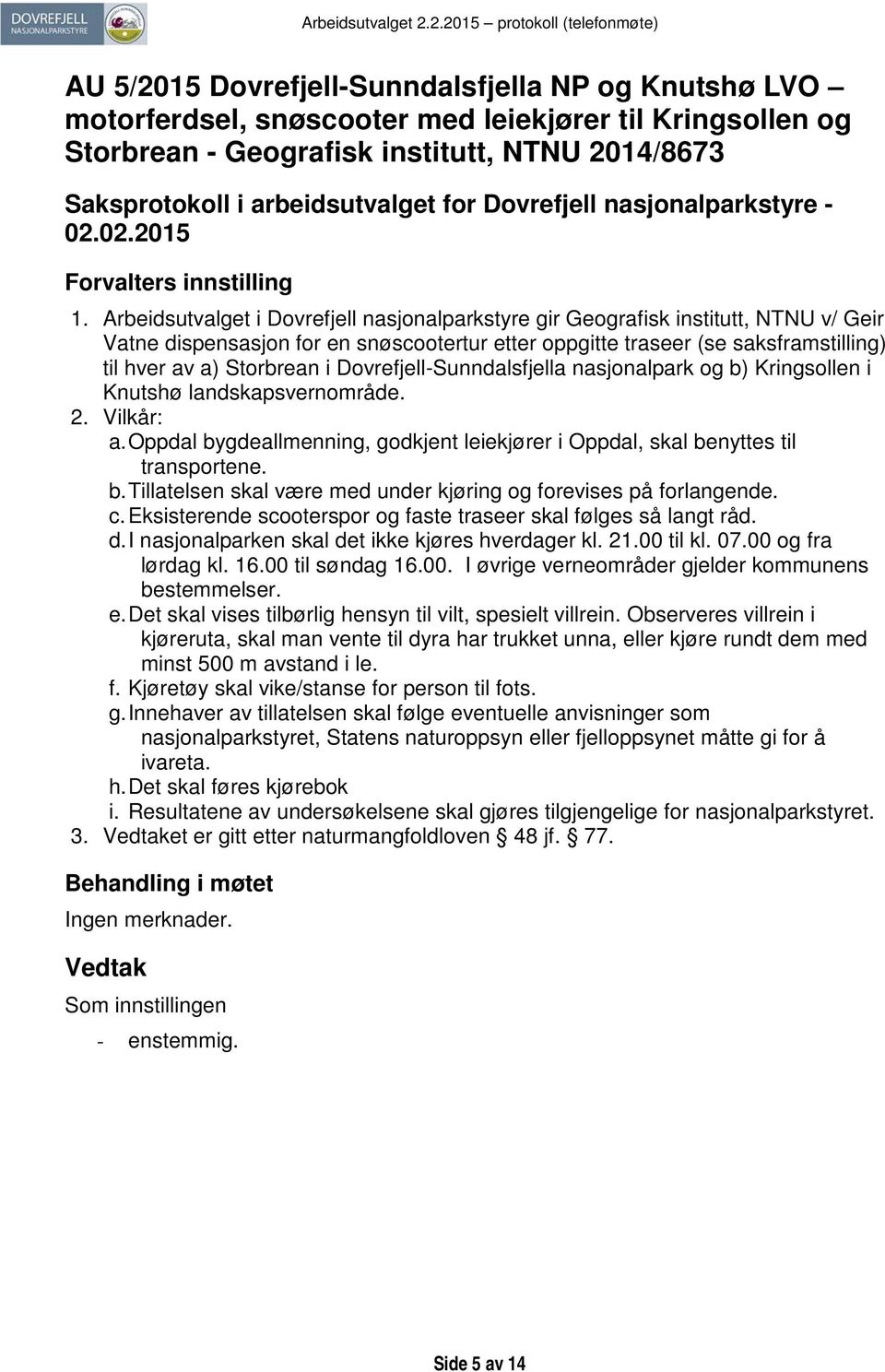 DOVREFJELL
NASJONALPARKSTYRE

Arbeidsutvalget 2.2.2015 – protokoll (telefonmøte)

AU 5/2015 Dovrefjell-Sunndalsfjella NP og Knutshø LVO – motorferdsel, snøscooter med leiekjører til Kringsollen og Storbrean - Geografisk institutt, NTNU 2014/8673

Saksprotokoll i arbeidsutvalget for Dovrefjell nasjonalparkstyre - 02.02.2015

Forvalters innstilling

1. Arbeidsutvalget i Dovrefjell nasjonalparkstyre gir Geografisk institutt, NTNU v/ Geir Vatne dispensasjon for en snøscootertur etter oppgitte traseer (se saksframstilling) til hver av a) Storbrean i Dovrefjell-Sunndalsfjella nasjonalpark og b) Kringsollen i Knutshø landskapsvernområde.
2. Vilkår:
a. Oppdal bygdeallmenning, godkjent leiekjører i Oppdal, skal benyttes til transportene.
b. Tillatelsen skal være med under kjøring og forevises på forlangende.
c. Eksisterende scooterspor og faste traseer skal følges så langt råd.
d. I nasjonalparken skal det ikke kjøres hverdager kl. 21.00 til kl. 07.00 og fra lørdag kl. 16.00 til søndag 16.00. I øvrige verneområder gjelder kommunens bestemmelser.
e. Det skal vises tilbørlig hensyn til vilt, spesielt villrein. Observeres villrein i kjøreruta, skal man vente til dyra har trukket unna, eller kjøre rundt dem med minst 500 m avstand i le.
f. Kjøretøy skal vike/stanse for person til fots.
g. Innehaver av tillatelsen skal følge eventuelle anvisninger som nasjonalparkstyret, Statens naturoppsyn eller fjelloppsynet måtte gi for å ivareta.
h. Det skal føres kjørebok
i. Resultatene av undersøkelsene skal gjøres tilgjengelige for nasjonalparkstyret.
3. Vedtaket er gitt etter naturmangfoldloven § 48 jf. § 77.

Behandling i møtet

Ingen merknader.

Vedtak

Som innstillingen

- enstemmig.

Side 5 av 14